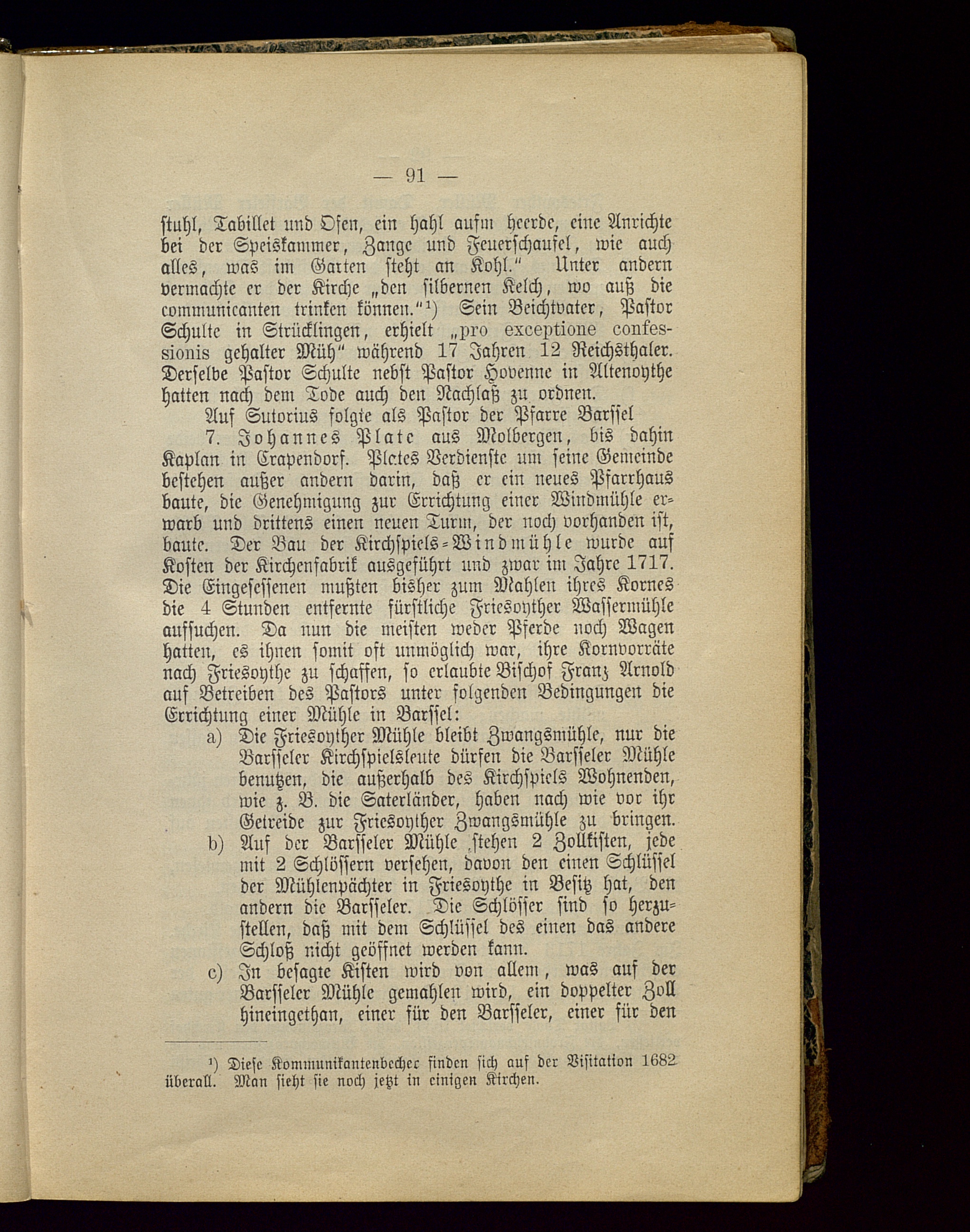 — 91 —

stuhl, Tabillet und Ofen, ein hahl aufm heerde, eine Anrichte bei der Speiskammer, Zange und Feuerschaufel, wie auch alles, was im Garten steht an Kohl." Unter andern vermachte er der Kirche „den silbernen Kelch, wo auß die communicanten trinken können."¹) Sein Beichtvater, Pastor Schulte in Strücklingen, erhielt „pro exceptione confessionis gehalter Müh" während 17 Jahren 12 Reichsthaler. Derselbe Pastor Schulte nebst Pastor Hovenne in Altenoythe hatten nach dem Tode auch den Nachlaß zu ordnen.

Auf Sutorius folgte als Pastor der Pfarre Barssel

7. Johannes Plate aus Molbergen, bis dahin Kaplan in Crapendorf. Plates Verdienste um seine Gemeinde bestehen außer andern darin, daß er ein neues Pfarrhaus baute, die Genehmigung zur Errichtung einer Windmühle erwarb und drittens einen neuen Turm, der noch vorhanden ist, baute. Der Bau der Kirchspiels-Windmühle wurde auf Kosten der Kirchenfabrik ausgeführt und zwar im Jahre 1717. Die Eingesessenen mußten bisher zum Mahlen ihres Kornes die 4 Stunden entfernte fürstliche Friesoyther Wassermühle aufsuchen. Da nun die meisten weder Pferde noch Wagen hatten, es ihnen somit oft unmöglich war, ihre Kornvorräte nach Friesoythe zu schaffen, so erlaubte Bischof Franz Arnold auf Betreiben des Pastors unter folgenden Bedingungen die Errichtung einer Mühle in Barssel:

a) Die Friesoyther Mühle bleibt Zwangsmühle, nur die Barsseler Kirchspielsleute dürfen die Barsseler Mühle benutzen, die außerhalb des Kirchspiels Wohnenden, wie z. B. die Saterländer, haben nach wie vor ihr Getreide zur Friesoyther Zwangsmühle zu bringen.

b) Auf der Barsseler Mühle stehen 2 Zollkisten, jede mit 2 Schlössern versehen, davon den einen Schlüssel der Mühlenpächter in Friesoythe in Besitz hat, den andern die Barsseler. Die Schlösser sind so herzustellen, daß mit dem Schlüssel des einen das andere Schloß nicht geöffnet werden kann.

c) In besagte Kisten wird von allem, was auf der Barsseler Mühle gemahlen wird, ein doppelter Zoll hineingethan, einer für den Barsseler, einer für den

¹) Diese Kommunikantenbecher finden sich auf der Visitation 1682 überall. Man sieht sie noch jetzt in einigen Kirchen.